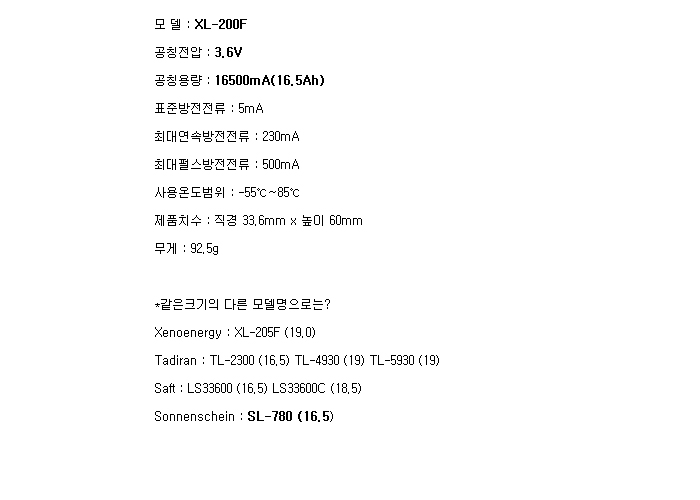 모 델 : XL-200F

공칭전압 : 3.6V

공칭용량 : 16500mA(16.5Ah)

표준방전전류 : 5mA

최대연속방전전류 : 230mA

최대펄스방전전류 : 500mA

사용온도범위 : -55℃~85℃

제품치수 : 직경 33.6mm x 높이 60mm

무게 : 92.5g

*같은크기의 다른 모델명으로는?

Xenoenergy : XL-205F (19.0)

Tadiran : TL-2300 (16.5) TL-4930 (19) TL-5930 (19)

Saft : LS33600 (16.5) LS33600C (18.5)

Sonnenschein : SL-780 (16.5)